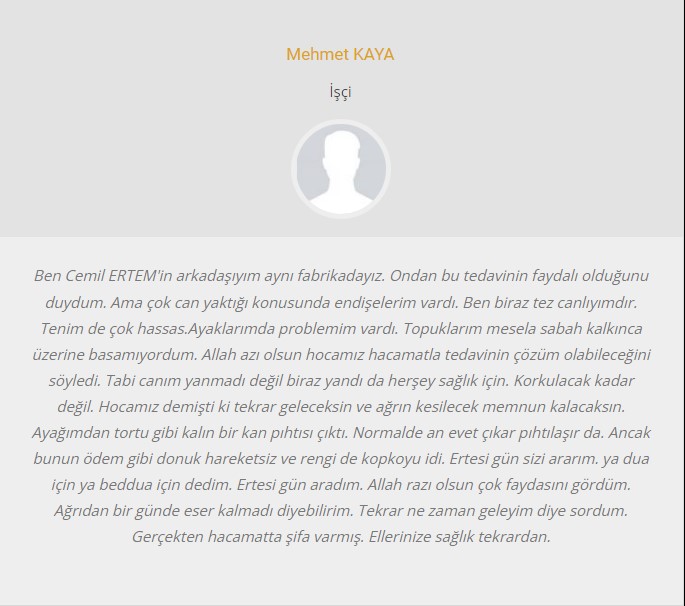 Mehmet KAYA

İşçi

Ben Cemil ERTEM'in arkadaşıyım aynı fabrikadayız. Ondan bu tedavinin faydalı olduğunu duydum. Ama çok can yaktığı konusunda endişelerim vardı. Ben biraz tez canlıyımdır. Tenim de çok hassas.Ayaklarımda problemim vardı. Topuklarım mesela sabah kalkınca üzerine basamıyordum. Allah azı olsun hocamız hacamatla tedavinin çözüm olabileceğini söyledi. Tabi canım yanmadı değil biraz yandı da herşey sağlık için. Korkulacak kadar değil. Hocamız demişti ki tekrar geleceksin ve ağrın kesilecek memnun kalacaksın. Ayağımdan tortu gibi kalın bir kan pıhtısı çıktı. Normalde an evet çıkar pıhtılaşır da. Ancak bunun ödem gibi donuk hareketsiz ve rengi de kopkoyu idi. Ertesi gün sizi ararım. ya dua için ya beddua için dedim. Ertesi gün aradım. Allah razı olsun çok faydasını gördüm. Ağrıdan bir günde eser kalmadı diyebilirim. Tekrar ne zaman geleyim diye sordum. Gerçekten hacamatta şifa varmış. Ellerinize sağlık tekrardan.